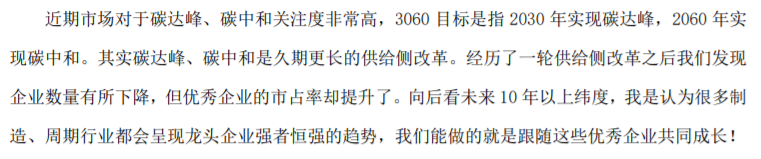 近期市场对于碳达峰、碳中和关注度非常高，3060 目标是指 2030 年实现碳达峰，2060 年实现碳中和。其实碳达峰、碳中和是久期更长的供给侧改革。经历了一轮供给侧改革之后我们发现企业数量有所下降，但优秀企业的市占率却提升了。向后看未来 10 年以上纬度，我是认为很多制造、周期行业都会呈现龙头企业强者恒强的趋势，我们能做的就是跟随这些优秀企业共同成长！